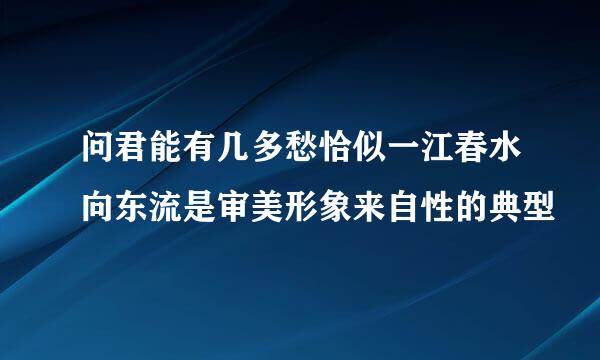 问君能有几多愁恰似一江春水向东流是审美形象来自性的典型